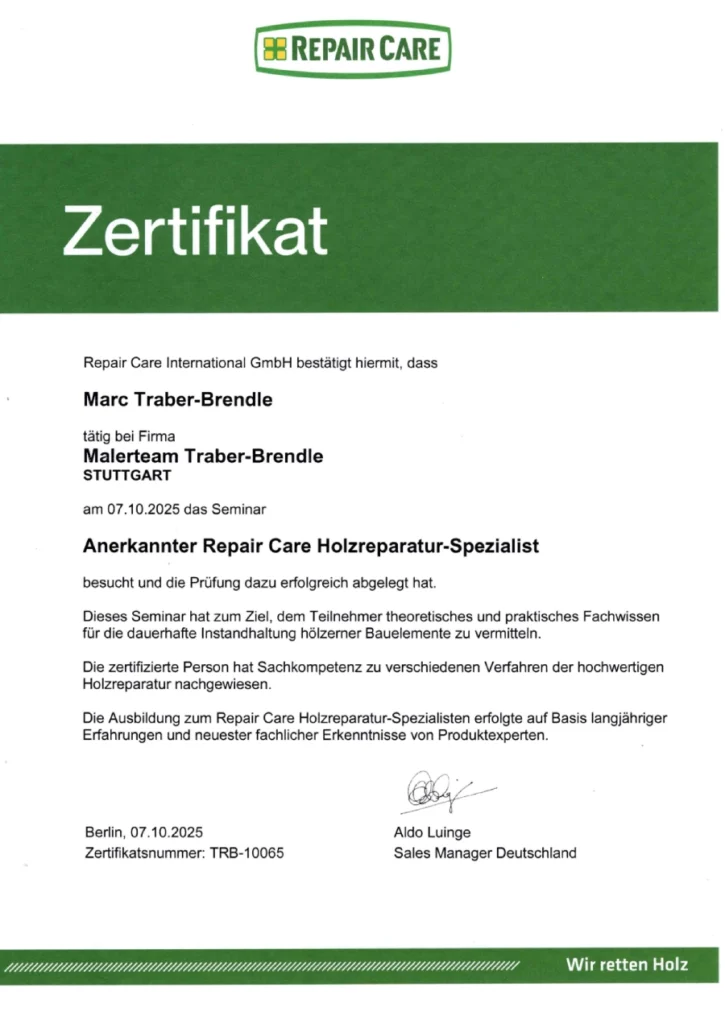 REPAIR CARE

Zertifikat

Repair Care International GmbH bestätigt hiermit, dass

Marc Traber-Brendle

tätig bei Firma
Malerteam Traber-Brendle
STUTTGART

am 07.10.2025 das Seminar

Anerkannter Repair Care Holzreparatur-Spezialist

besucht und die Prüfung dazu erfolgreich abgelegt hat.

Dieses Seminar hat zum Ziel, dem Teilnehmer theoretisches und praktisches Fachwissen für die dauerhafte Instandhaltung hölzerner Bauelemente zu vermitteln.

Die zertifizierte Person hat Sachkompetenz zu verschiedenen Verfahren der hochwertigen Holzreparatur nachgewiesen.

Die Ausbildung zum Repair Care Holzreparatur-Spezialisten erfolgte auf Basis langjähriger Erfahrungen und neuester fachlicher Erkenntnisse von Produktexperten.

Berlin, 07.10.2025
Zertifikatsnummer: TRB-10065

Aldo Luinge
Sales Manager Deutschland

Wir retten Holz